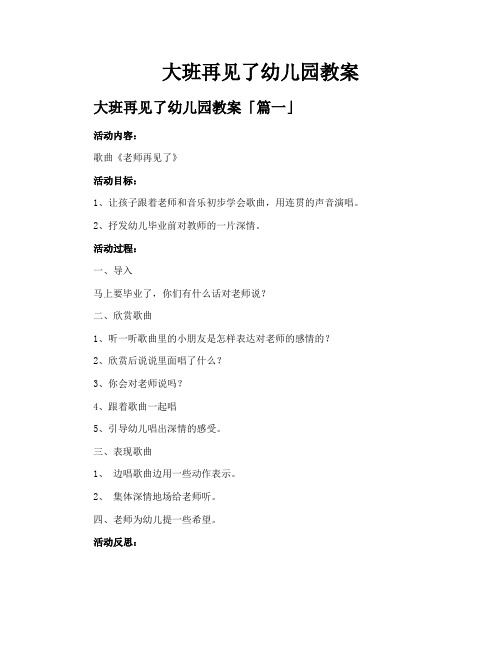 大班再见了幼儿园教案

大班再见了幼儿园教案「篇一」

活动内容：

歌曲《老师再见了》

活动目标：

1、让孩子跟着老师和音乐初步学会歌曲，用连贯的声音演唱。

2、抒发幼儿毕业前对教师的一片深情。

活动过程：

一、导入

马上要毕业了，你们有什么话对老师说？

二、欣赏歌曲

1、听一听歌曲里的小朋友是怎样表达对老师的感情的？

2、欣赏后说说里面唱了什么？

3、你会对老师说吗？

4、跟着歌曲一起唱

5、引导幼儿唱出深情的感受。

三、表现歌曲

1、 边唱歌曲边用一些动作表示。

2、 集体深情地场给老师听。

四、老师为幼儿提一些希望。

活动反思：